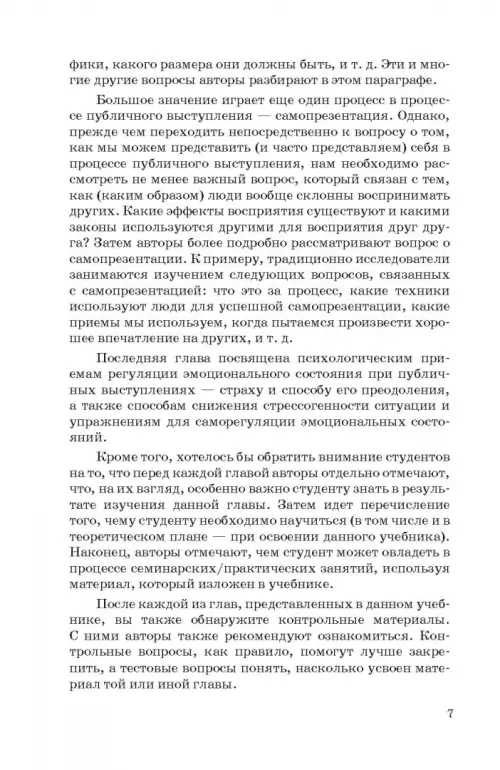 фики, какого размера они должны быть, и т. д. Эти и многие другие вопросы авторы разбирают в этом параграфе.

Большое значение играет еще один процесс в процессе публичного выступления — самопрезентация. Однако, прежде чем переходить непосредственно к вопросу о том, как мы можем представить (и часто представляем) себя в процессе публичного выступления, нам необходимо рассмотреть не менее важный вопрос, который связан с тем, как (каким образом) люди вообще склонны воспринимать других. Какие эффекты восприятия существуют и какими законы используются другими для восприятия друг друга? Затем авторы более подробно рассматривают вопрос о самопрезентации. К примеру, традиционно исследователи занимаются изучением следующих вопросов, связанных с самопрезентацией: что это за процесс, какие техники используют люди для успешной самопрезентации, какие приемы мы используем, когда пытаемся произвести хорошее впечатление на других, и т. д.

Последняя глава посвящена психологическим приемам регуляции эмоционального состояния при публичных выступлениях — страху и способу его преодоления, а также способам снижения стрессогенности ситуации и упражнениям для саморегуляции эмоциональных состояний.

Кроме того, хотелось бы обратить внимание студентов на то, что перед каждой главой авторы отдельно отмечают, что, на их взгляд, особенно важно студенту знать в результате изучения данной главы. Затем идет перечисление того, чему студенту необходимо научиться (в том числе и в теоретическом плане — при освоении данного учебника). Наконец, авторы отмечают, чем студент может овладеть в процессе семинарских/практических занятий, используя материал, который изложен в учебнике.

После каждой из глав, представленных в данном учебнике, вы также обнаружите контрольные материалы. С ними авторы также рекомендуют ознакомиться. Контрольные вопросы, как правило, помогут лучше закрепить, а тестовые вопросы понять, насколько усвоен материал той или иной главы.

7